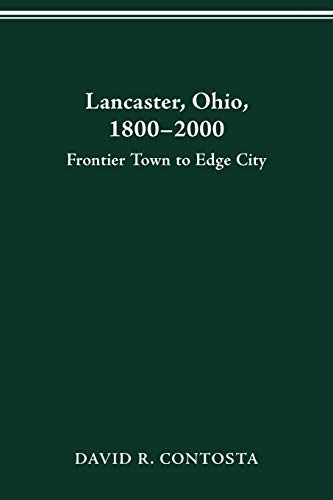 Lancaster, Ohio, 1800–2000

Frontier Town to Edge City

DAVID R. CONTOSTA